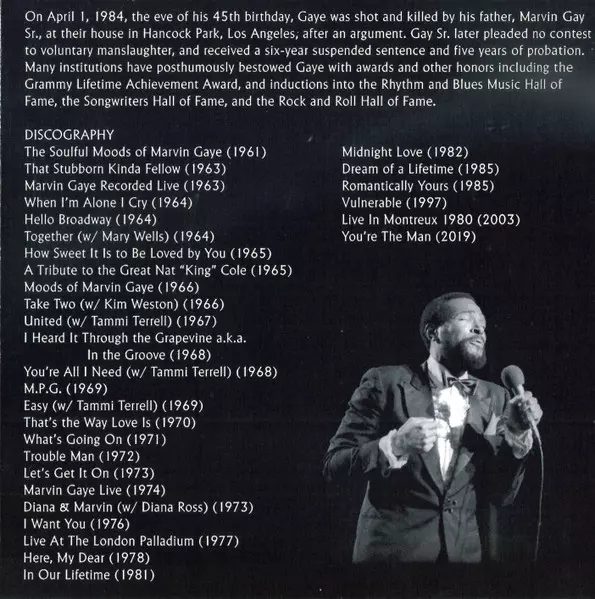 On April 1, 1984, the eve of his 45th birthday, Gaye was shot and killed by his father, Marvin Gay Sr., at their house in Hancock Park, Los Angeles, after an argument. Gay Sr. later pleaded no contest to voluntary manslaughter, and received a six-year suspended sentence and five years of probation. Many institutions have posthumously bestowed Gaye with awards and other honors including the Grammy Lifetime Achievement Award, and inductions into the Rhythm and Blues Music Hall of Fame, the Songwriters Hall of Fame, and the Rock and Roll Hall of Fame.

DISCOGRAPHY
The Soulful Moods of Marvin Gaye (1961)
That Stubborn Kinda Fellow (1963)
Marvin Gaye Recorded Live (1963)
When I'm Alone I Cry (1964)
Hello Broadway (1964)
Together (w/ Mary Wells) (1964)
How Sweet It Is to Be Loved by You (1965)
A Tribute to the Great Nat "King" Cole (1965)
Moods of Marvin Gaye (1966)
Take Two (w/ Kim Weston) (1966)
United (w/ Tammi Terrell) (1967)
I Heard It Through the Grapevine a.k.a.
In the Groove (1968)
You're All I Need (w/ Tammi Terrell) (1968)
M.P.G. (1969)
Easy (w/ Tammi Terrell) (1969)
That's the Way Love Is (1970)
What's Going On (1971)
Trouble Man (1972)
Let's Get It On (1973)
Marvin Gaye Live (1974)
Diana & Marvin (w/ Diana Ross) (1973)
I Want You (1976)
Live At The London Palladium (1977)
Here, My Dear (1978)
In Our Lifetime (1981)

Midnight Love (1982)
Dream of a Lifetime (1985)
Romantically Yours (1985)
Vulnerable (1997)
Live In Montreux 1980 (2003)
You're The Man (2019)